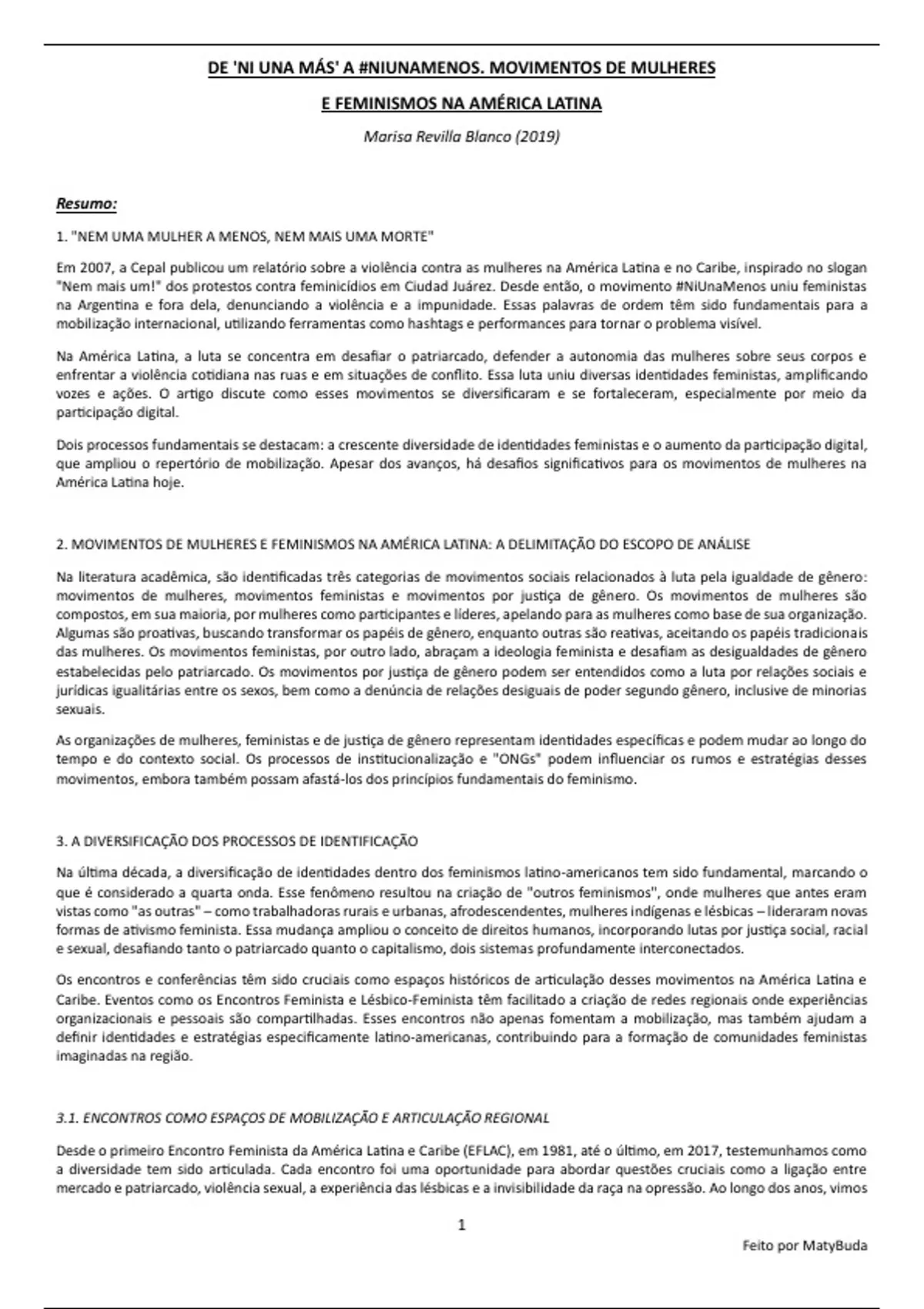 DE 'NI UNA MÁS' A #NIUNAMENOS. MOVIMENTOS DE MULHERES

E FEMINISMOS NA AMÉRICA LATINA

Marisa Revilla Blanco (2019)

Resumo:

1. "NEM UMA MULHER A MENOS, NEM MAIS UMA MORTE"

Em 2007, a Cepal publicou um relatório sobre a violência contra as mulheres na América Latina e no Caribe, inspirado no slogan "Nem mais um!" dos protestos contra feminicídios em Ciudad Juárez. Desde então, o movimento #NiUnaMenos uniu feministas na Argentina e fora dela, denunciando a violência e a impunidade. Essas palavras de ordem têm sido fundamentais para a mobilização internacional, utilizando ferramentas como hashtags e performances para tornar o problema visível.

Na América Latina, a luta se concentra em desafiar o patriarcado, defender a autonomia das mulheres sobre seus corpos e enfrentar a violência cotidiana nas ruas e em situações de conflito. Essa luta uniu diversas identidades feministas, amplificando vozes e ações. O artigo discute como esses movimentos se diversificaram e se fortaleceram, especialmente por meio da participação digital.

Dois processos fundamentais se destacam: a crescente diversidade de identidades feministas e o aumento da participação digital, que ampliou o repertório de mobilização. Apesar dos avanços, há desafios significativos para os movimentos de mulheres na América Latina hoje.

2. MOVIMENTOS DE MULHERES E FEMINISMOS NA AMÉRICA LATINA: A DELIMITAÇÃO DO ESCOPO DE ANÁLISE

Na literatura acadêmica, são identificadas três categorias de movimentos sociais relacionados à luta pela igualdade de gênero: movimentos de mulheres, movimentos feministas e movimentos por justiça de gênero. Os movimentos de mulheres são compostos, em sua maioria, por mulheres como participantes e líderes, apelando para as mulheres como base de sua organização. Algumas são proativas, buscando transformar os papéis de gênero, enquanto outras são reativas, aceitando os papéis tradicionais das mulheres. Os movimentos feministas, por outro lado, abraçam a ideologia feminista e desafiam as desigualdades de gênero estabelecidas pelo patriarcado. Os movimentos por justiça de gênero podem ser entendidos como a luta por relações sociais e jurídicas igualitárias entre os sexos, bem como a denúncia de relações desiguais de poder segundo gênero, inclusive de minorias sexuais.

As organizações de mulheres, feministas e de justiça de gênero representam identidades específicas e podem mudar ao longo do tempo e do contexto social. Os processos de institucionalização e "ONGs" podem influenciar os rumos e estratégias desses movimentos, embora também possam afastá-los dos princípios fundamentais do feminismo.

3. A DIVERSIFICAÇÃO DOS PROCESSOS DE IDENTIFICAÇÃO

Na última década, a diversificação de identidades dentro dos feminismos latino-americanos tem sido fundamental, marcando o que é considerado a quarta onda. Esse fenômeno resultou na criação de "outros feminismos", onde mulheres que antes eram vistas como "as outras" – como trabalhadoras rurais e urbanas, afrodescendentes, mulheres indígenas e lésbicas – lideraram novas formas de ativismo feminista. Essa mudança ampliou o conceito de direitos humanos, incorporando lutas por justiça social, racial e sexual, desafiando tanto o patriarcado quanto o capitalismo, dois sistemas profundamente interconectados.

Os encontros e conferências têm sido cruciais como espaços históricos de articulação desses movimentos na América Latina e Caribe. Eventos como os Encontros Feminista e Lésbico-Feminista têm facilitado a criação de redes regionais onde experiências organizacionais e pessoais são compartilhadas. Esses encontros não apenas fomentam a mobilização, mas também ajudam a definir identidades e estratégias especificamente latino-americanas, contribuindo para a formação de comunidades feministas imaginadas na região.

3.1. ENCONTROS COMO ESPAÇOS DE MOBILIZAÇÃO E ARTICULAÇÃO REGIONAL

Desde o primeiro Encontro Feminista da América Latina e Caribe (EFLAC), em 1981, até o último, em 2017, testemunhamos como a diversidade tem sido articulada. Cada encontro foi uma oportunidade para abordar questões cruciais como a ligação entre mercado e patriarcado, violência sexual, a experiência das lésbicas e a invisibilidade da raça na opressão. Ao longo dos anos, vimos

1

Feito por MatyBuda